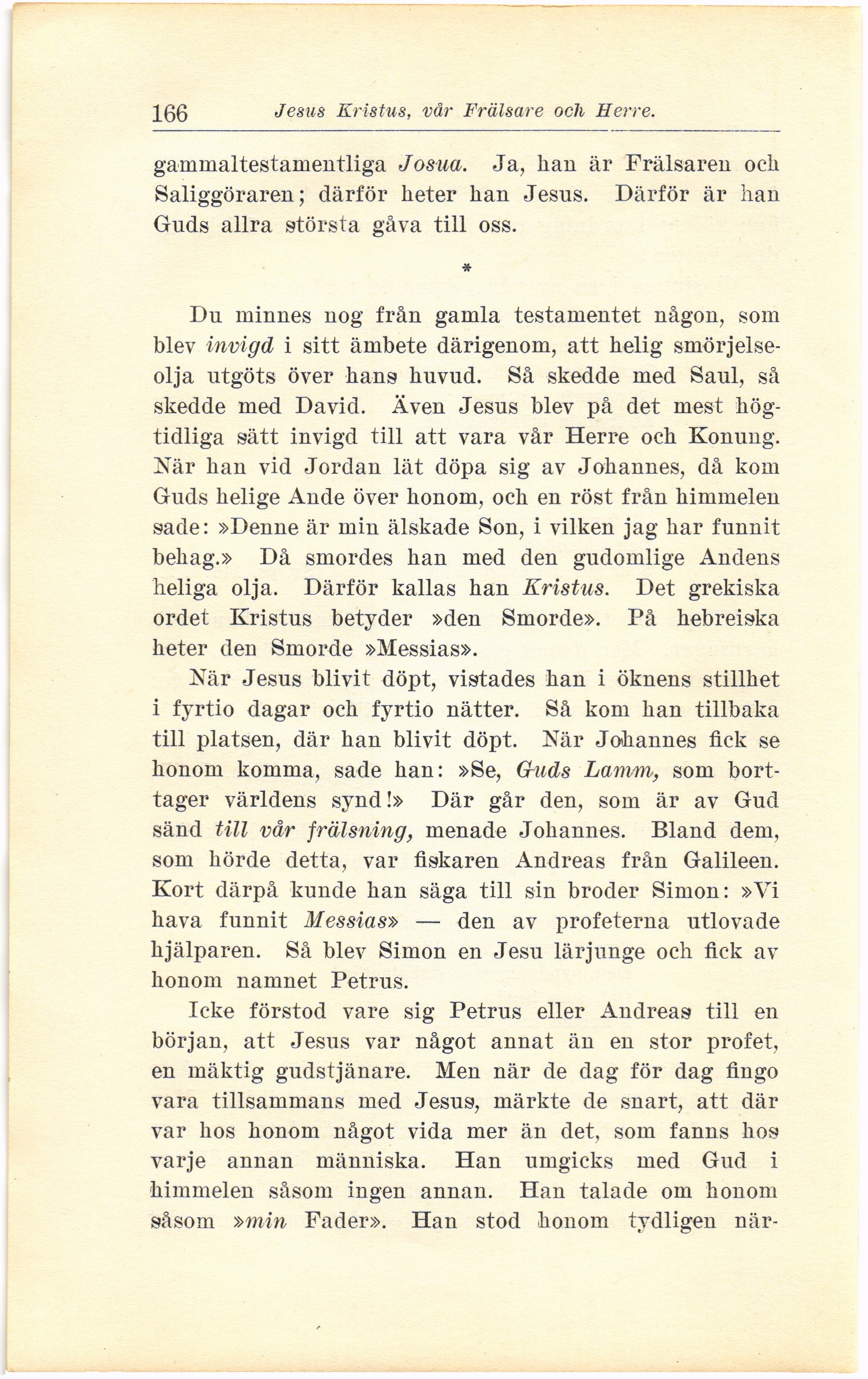 166 Jesus Kristus, vår Frälsare och Herre.

gammaltestamentliga Josua. Ja, han är Frälsaren och Saliggöraren; därför heter han Jesus. Därför är han Guds allra största gåva till oss.

*

Du minnes nog från gamla testamentet någon, som blev invigd i sitt ämbete därigenom, att helig smörjelseolja utgöts över hans huvud. Så skedde med Saul, så skedde med David. Även Jesus blev på det mest högtidliga sätt invigd till att vara vår Herre och Konung. När han vid Jordan lät döpa sig av Johannes, då kom Guds helige Ande över honom, och en röst från himmelen sade: »Denne är min älskade Son, i vilken jag har funnit behag.» Då smordes han med den gudomlige Andens heliga olja. Därför kallas han Kristus. Det grekiska ordet Kristus betyder »den Smorde». På hebreiska heter den Smorde »Messias».

När Jesus blivit döpt, vistades han i öknens stillhet i fyrtio dagar och fyrtio nätter. Så kom han tillbaka till platsen, där han blivit döpt. När Johannes fick se honom komma, sade han: »Se, Guds Lamm, som borttager världens synd!» Där går den, som är av Gud sänd till vår frälsning, menade Johannes. Bland dem, som hörde detta, var fiskaren Andreas från Galileen. Kort därpå kunde han säga till sin broder Simon: »Vi hava funnit Messias» — den av profeterna utlovade hjälparen. Så blev Simon en Jesu lärjunge och fick av honom namnet Petrus.

Icke förstod vare sig Petrus eller Andreas till en början, att Jesus var något annat än en stor profet, en mäktig gudstjänare. Men när de dag för dag fingo vara tillsammans med Jesus, märkte de snart, att där var hos honom något vida mer än det, som fanns hos varje annan människa. Han umgicks med Gud i himmelen såsom ingen annan. Han talade om honom såsom »min Fader». Han stod honom tydligen när-